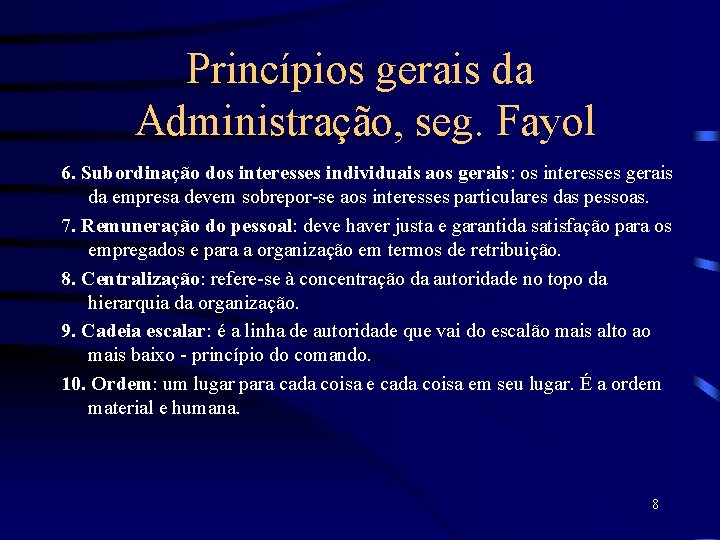 Princípios gerais da Administração, seg. Fayol

6. Subordinação dos interesses individuais aos gerais: os interesses gerais da empresa devem sobrepor-se aos interesses particulares das pessoas.

7. Remuneração do pessoal: deve haver justa e garantida satisfação para os empregados e para a organização em termos de retribuição.

8. Centralização: refere-se à concentração da autoridade no topo da hierarquia da organização.

9. Cadeia escalar: é a linha de autoridade que vai do escalão mais alto ao mais baixo - princípio do comando.

10. Ordem: um lugar para cada coisa e cada coisa em seu lugar. É a ordem material e humana.

8